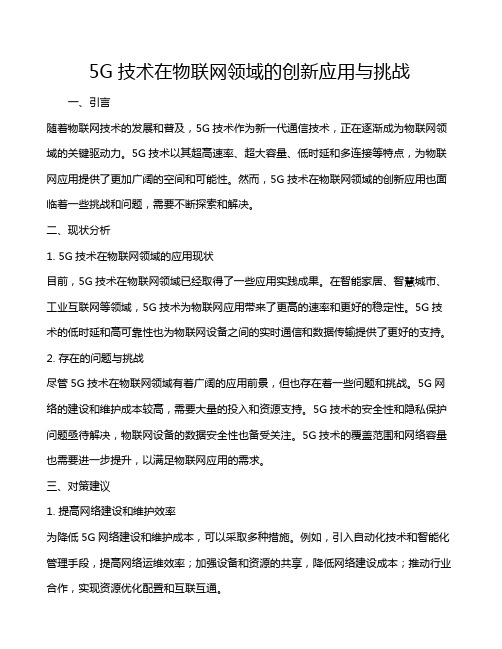 5G 技术在物联网领域的创新应用与挑战

一、引言

随着物联网技术的发展和普及，5G 技术作为新一代通信技术，正在逐渐成为物联网领域的关键驱动力。5G 技术以其超高速率、超大容量、低时延和多连接等特点，为物联网应用提供了更加广阔的空间和可能性。然而，5G 技术在物联网领域的创新应用也面临着一些挑战和问题，需要不断探索和解决。

二、现状分析

1. 5G 技术在物联网领域的应用现状

目前，5G 技术在物联网领域已经取得了一些应用实践成果。在智能家居、智慧城市、工业互联网等领域，5G 技术为物联网应用带来了更高的速率和更好的稳定性。5G 技术的低时延和高可靠性也为物联网设备之间的实时通信和数据传输提供了更好的支持。

2. 存在的问题与挑战

尽管 5G 技术在物联网领域有着广阔的应用前景，但也存在着一些问题和挑战。5G 网络的建设和维护成本较高，需要大量的投入和资源支持。5G 技术的安全性和隐私保护问题亟待解决，物联网设备的数据安全性也备受关注。5G 技术的覆盖范围和网络容量也需要进一步提升，以满足物联网应用的需求。

三、对策建议

1. 提高网络建设和维护效率

为降低 5G 网络建设和维护成本，可以采取多种措施。例如，引入自动化技术和智能化管理手段，提高网络运维效率；加强设备和资源的共享，降低网络建设成本；推动行业合作，实现资源优化配置和互联互通。